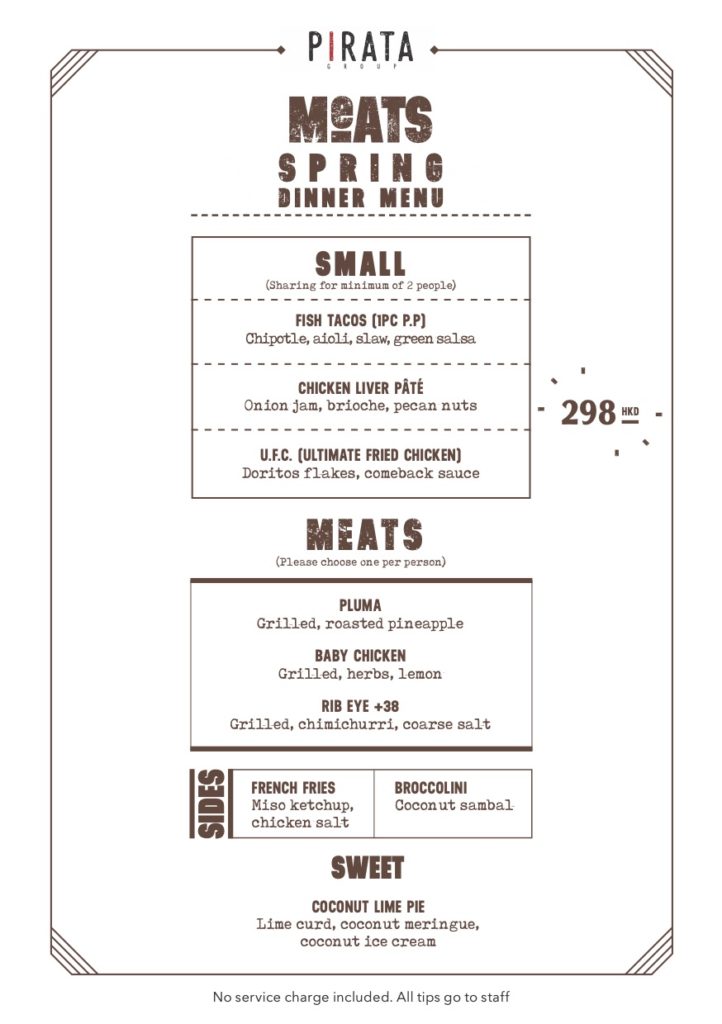 PIRATA
GROUP

MEATS
SPRING
DINNER MENU

SMALL
(Sharing for minimum of 2 people)

FISH TACOS (1PC P.P)
Chipotle, aioli, slaw, green salsa

CHICKEN LIVER PÂTÉ
Onion jam, brioche, pecan nuts

U.F.C. (ULTIMATE FRIED CHICKEN)
Doritos flakes, comeback sauce

298 HKD

MEATS
(Please choose one per person)

PLUMA
Grilled, roasted pineapple

BABY CHICKEN
Grilled, herbs, lemon

RIB EYE +38
Grilled, chimichurri, coarse salt

SIDES

FRENCH FRIES
Miso ketchup, chicken salt

BROCCOLINI
Coconut sambal

SWEET

COCONUT LIME PIE
Lime curd, coconut meringue, coconut ice cream

No service charge included. All tips go to staff